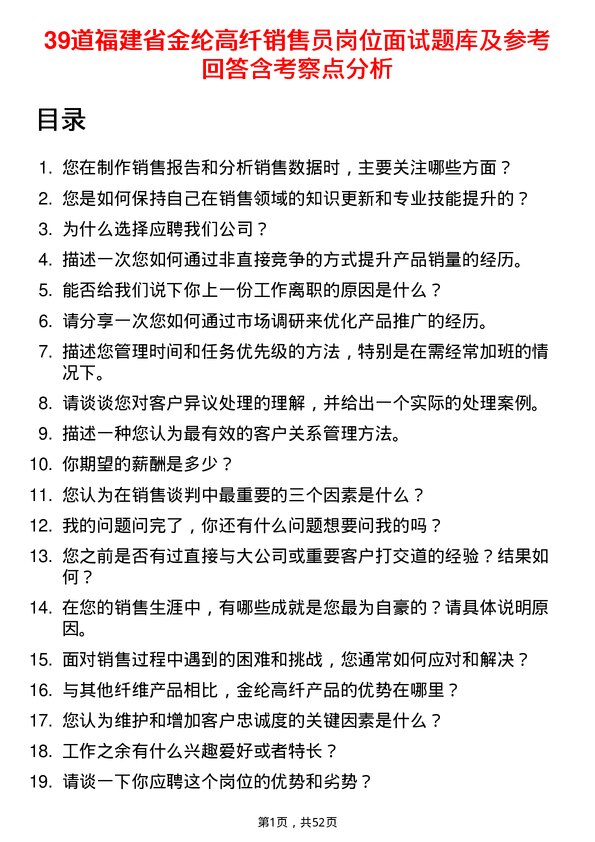 39道福建省金纶高纤销售员岗位面试题库及参考回答含考察点分析

目录

1. 您在制作销售报告和分析销售数据时，主要关注哪些方面？
2. 您是如何保持自己在销售领域的知识更新和专业技能提升的？
3. 为什么选择应聘我们公司？
4. 描述一次您如何通过非直接竞争的方式提升产品销量的经历。
5. 能否给我们说下你上一份工作离职的原因是什么？
6. 请分享一次您如何通过市场调研来优化产品推广的经历。
7. 描述您管理时间和任务优先级的方法，特别是在需经常加班的情况下。
8. 请谈谈您对客户异议处理的理解，并给出一个实际的处理案例。
9. 描述一种您认为最有效的客户关系管理方法。
10. 你期望的薪酬是多少？
11. 您认为在销售谈判中最重要的三个因素是什么？
12. 我的问题问完了，你还有什么问题想要问我的吗？
13. 您之前是否有过直接与大公司或重要客户打交道的经验？结果如何？
14. 在您的销售生涯中，有哪些成就是您最为自豪的？请具体说明原因。
15. 面对销售过程中遇到的困难和挑战，您通常如何应对和解决？
16. 与其他纤维产品相比，金纶高纤产品的优势在哪里？
17. 您认为维护和增加客户忠诚度的关键因素是什么？
18. 工作之余有什么兴趣爱好或者特长？
19. 请谈一下你应聘这个岗位的优势和劣势？

第1页，共52页